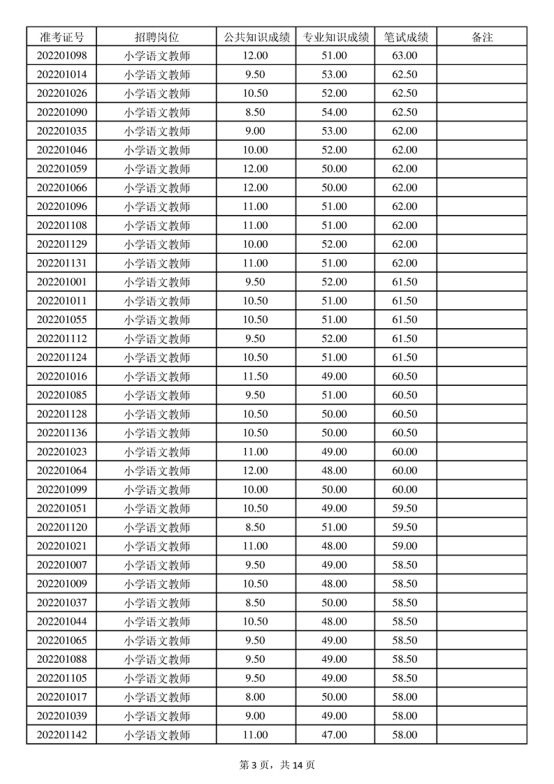 | 准考证号 | 招聘岗位 | 公共知识成绩 | 专业知识成绩 | 笔试成绩 | 备注 |
|---|---|---|---|---|---|
| 202201098 | 小学语文教师 | 12.00 | 51.00 | 63.00 | |
| 202201014 | 小学语文教师 | 9.50 | 53.00 | 62.50 | |
| 202201026 | 小学语文教师 | 10.50 | 52.00 | 62.50 | |
| 202201090 | 小学语文教师 | 8.50 | 54.00 | 62.50 | |
| 202201035 | 小学语文教师 | 9.00 | 53.00 | 62.00 | |
| 202201046 | 小学语文教师 | 10.00 | 52.00 | 62.00 | |
| 202201059 | 小学语文教师 | 12.00 | 50.00 | 62.00 | |
| 202201066 | 小学语文教师 | 12.00 | 50.00 | 62.00 | |
| 202201096 | 小学语文教师 | 11.00 | 51.00 | 62.00 | |
| 202201108 | 小学语文教师 | 11.00 | 51.00 | 62.00 | |
| 202201129 | 小学语文教师 | 10.00 | 52.00 | 62.00 | |
| 202201131 | 小学语文教师 | 11.00 | 51.00 | 62.00 | |
| 202201001 | 小学语文教师 | 9.50 | 52.00 | 61.50 | |
| 202201011 | 小学语文教师 | 10.50 | 51.00 | 61.50 | |
| 202201055 | 小学语文教师 | 10.50 | 51.00 | 61.50 | |
| 202201112 | 小学语文教师 | 9.50 | 52.00 | 61.50 | |
| 202201124 | 小学语文教师 | 10.50 | 51.00 | 61.50 | |
| 202201016 | 小学语文教师 | 11.50 | 49.00 | 60.50 | |
| 202201085 | 小学语文教师 | 9.50 | 51.00 | 60.50 | |
| 202201128 | 小学语文教师 | 10.50 | 50.00 | 60.50 | |
| 202201136 | 小学语文教师 | 10.50 | 50.00 | 60.50 | |
| 202201023 | 小学语文教师 | 11.00 | 49.00 | 60.00 | |
| 202201064 | 小学语文教师 | 12.00 | 48.00 | 60.00 | |
| 202201099 | 小学语文教师 | 10.00 | 50.00 | 60.00 | |
| 202201051 | 小学语文教师 | 10.50 | 49.00 | 59.50 | |
| 202201120 | 小学语文教师 | 8.50 | 51.00 | 59.50 | |
| 202201021 | 小学语文教师 | 11.00 | 48.00 | 59.00 | |
| 202201007 | 小学语文教师 | 9.50 | 49.00 | 58.50 | |
| 202201009 | 小学语文教师 | 10.50 | 48.00 | 58.50 | |
| 202201037 | 小学语文教师 | 8.50 | 50.00 | 58.50 | |
| 202201044 | 小学语文教师 | 10.50 | 48.00 | 58.50 | |
| 202201065 | 小学语文教师 | 9.50 | 49.00 | 58.50 | |
| 202201088 | 小学语文教师 | 9.50 | 49.00 | 58.50 | |
| 202201105 | 小学语文教师 | 9.50 | 49.00 | 58.50 | |
| 202201017 | 小学语文教师 | 8.00 | 50.00 | 58.00 | |
| 202201039 | 小学语文教师 | 9.00 | 49.00 | 58.00 | |
| 202201142 | 小学语文教师 | 11.00 | 47.00 | 58.00 | |

第 3 页，共 14 页